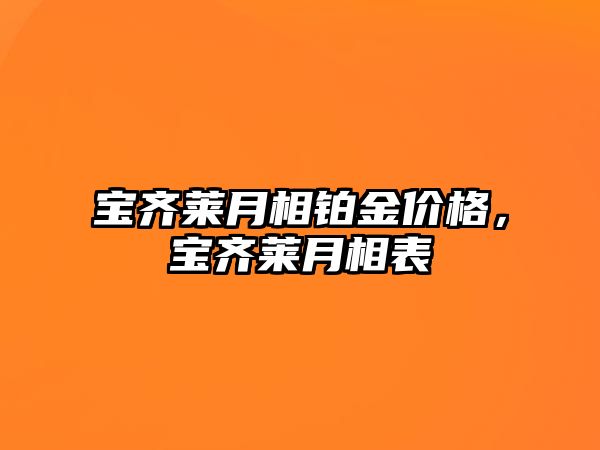 宝齐莱月相铂金价格，宝齐莱月相表